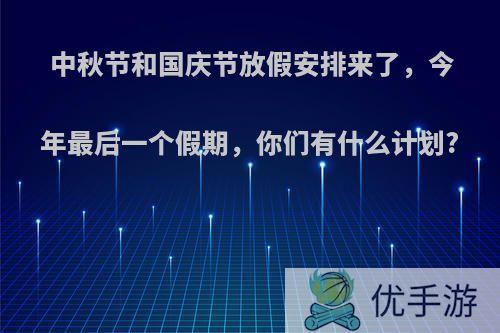 中秋节和国庆节放假安排来了，今年最后一个假期，你们有什么计划?

优手游